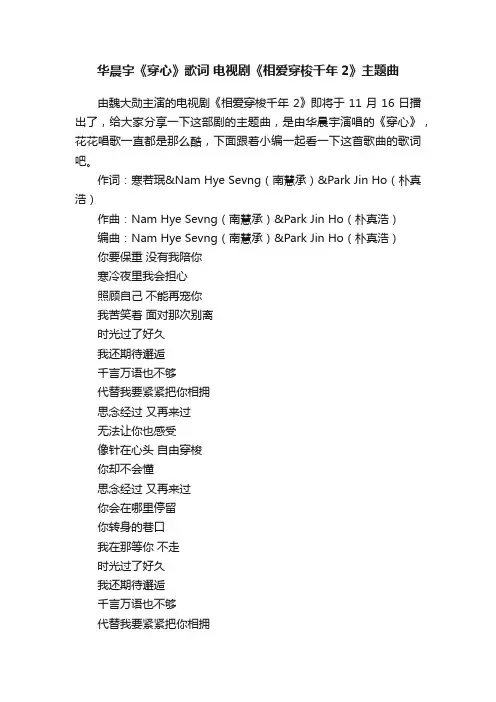 华晨宇《穿心》歌词 电视剧《相爱穿梭千年 2》主题曲

由魏大勋主演的电视剧《相爱穿梭千年 2》即将于 11 月 16 日播出了，给大家分享一下这部剧的主题曲，是由华晨宇演唱的《穿心》，花花唱歌一直都是那么酷，下面跟着小编一起看一下这首歌曲的歌词吧。

作词：寒若珉&Nam Hye Sevng（南慧承）&Park Jin Ho（朴真浩）

作曲：Nam Hye Sevng（南慧承）&Park Jin Ho（朴真浩）

编曲：Nam Hye Sevng（南慧承）&Park Jin Ho（朴真浩）

你要保重 没有我陪你
寒冷夜里我会担心
照顾自己 不能再宠你
我苦笑着 面对那次别离
时光过了好久
我还期待邂逅
千言万语也不够
代替我要紧紧把你相拥
思念经过 又再来过
无法让你也感受
像针在心头 自由穿梭
你却不会懂
思念经过 又再来过
你会在哪里停留
你转身的巷口
我在那等你 不走
时光过了好久
我还期待邂逅
千言万语也不够
代替我要紧紧把你相拥